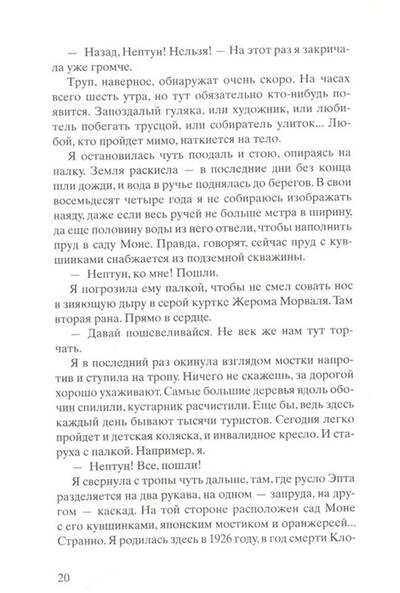 — Назад, Нептун! Нельзя! — На этот раз я закричала уже громче.

Труп, наверное, обнаружат очень скоро. На часах всего шесть утра, но тут обязательно кто-нибудь появится. Запоздалый гуляка, или художник, или любитель побегать трусцой, или собиратель улиток... Любой, кто пройдет мимо, наткнется на тело.

Я остановилась чуть поодаль и стою, опираясь на палку. Земля раскисла — в последние дни без конца шли дожди, и вода в ручье поднялась до берегов. В свои восемьдесят четыре года я не собираюсь изображать наяду, даже если весь ручей не больше метра в ширину, да еще половину воды из него отвели, чтобы наполнить пруд в саду Моне. Правда, говорят, сейчас пруд с кувшинками снабжается из подземной скважины.

— Нептун, ко мне! Пошли.

Я погрозила ему палкой, чтобы не смел совать нос в зияющую дыру в серой куртке Жерома Морваля. Там вторая рана. Прямо в сердце.

— Давай пошевеливайся. Не век же нам тут торчать.

Я в последний раз окинула взглядом мостки напротив и ступила на тропу. Ничего не скажешь, за дорогой хорошо ухаживают. Самые большие деревья вдоль обочин спилили, кустарник расчистили. Еще бы, ведь здесь каждый день бывают тысячи туристов. Сегодня легко пройдет и детская коляска, и инвалидное кресло. И старуха с палкой. Например, я.

— Нептун! Все, пошли!

Я свернула с тропы чуть дальше, там, где русло Эпта разделяется на два рукава, на одном — запруда, на другом — каскад. На той стороне расположен сад Моне с его кувшинками, японским мостиком и оранжереей... Странно. Я родилась здесь в 1926 году, в год смерти Кло-

20